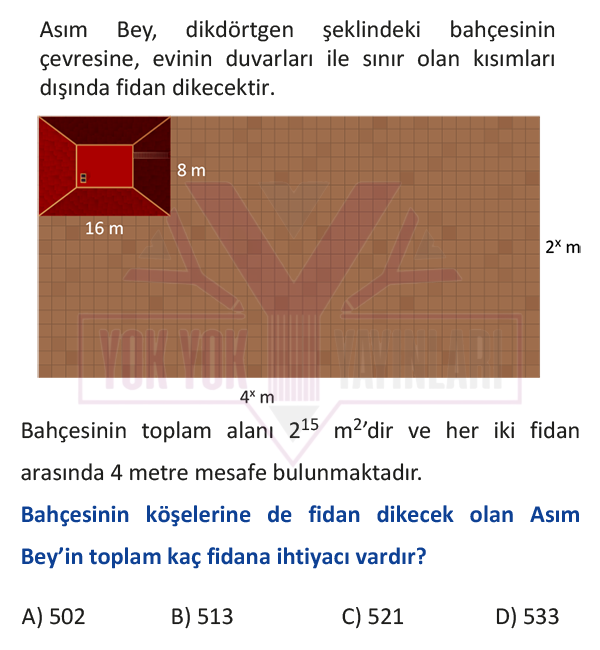 Asım Bey, dikdörtgen şeklindeki bahçesinin çevresine, evinin duvarları ile sınır olan kısımları dışında fidan dikecektir.

8 m

16 m

$2^x$ m

YOK YOK YAYINLARI

$4^x$ m

Bahçesinin toplam alanı $2^{15}$ $m^2$'dir ve her iki fidan arasında 4 metre mesafe bulunmaktadır.

Bahçesinin köşelerine de fidan dikecek olan Asım Bey'in toplam kaç fidana ihtiyacı vardır?

A) 502
B) 513
C) 521
D) 533